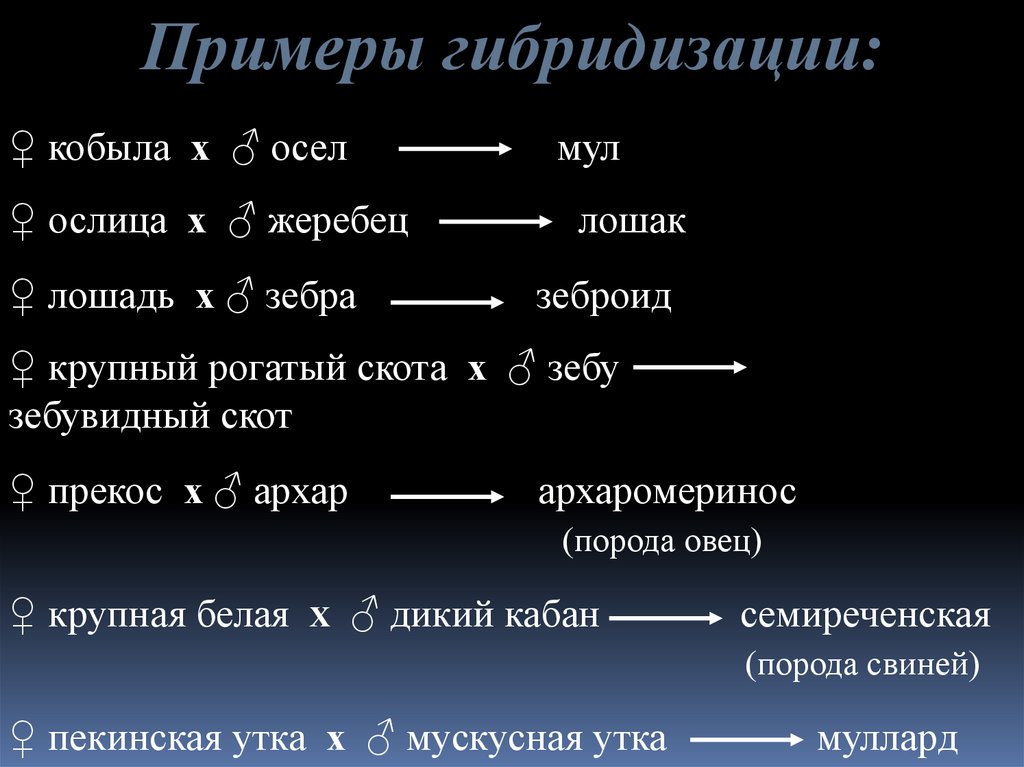 Примеры гибридизации:

♀ кобыла х ♂ осел → мул

♀ ослица х ♂ жеребец → лошак

♀ лошадь х ♂ зебра → зеброид

♀ крупный рогатый скота х ♂ зебу → зебувидный скот

♀ прекос х ♂ архар → архаромеринос (порода овец)

♀ крупная белая х ♂ дикий кабан → семиреченская (порода свиней)

♀ пекинская утка х ♂ мускусная утка → муллард